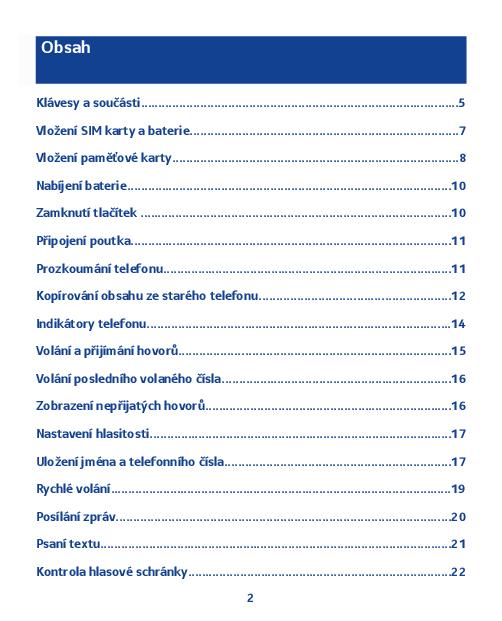 Obsah

Klávesy a součásti.....5

Vložení SIM karty a baterie.....7

Vložení paměťové karty.....8

Nabíjení baterie.....10

Zamknutí tlačítek.....10

Připojení poutka.....11

Prozkoumání telefonu.....11

Kopírování obsahu ze starého telefonu.....12

Indikátory telefonu.....14

Volání a přijímání hovorů.....15

Volání posledního volaného čísla.....16

Zobrazení nepřijatých hovorů.....16

Nastavení hlasitosti.....17

Uložení jména a telefonního čísla.....17

Rychlé volání.....19

Posílání zpráv.....20

Psaní textu.....21

Kontrola hlasové schránky.....22

2